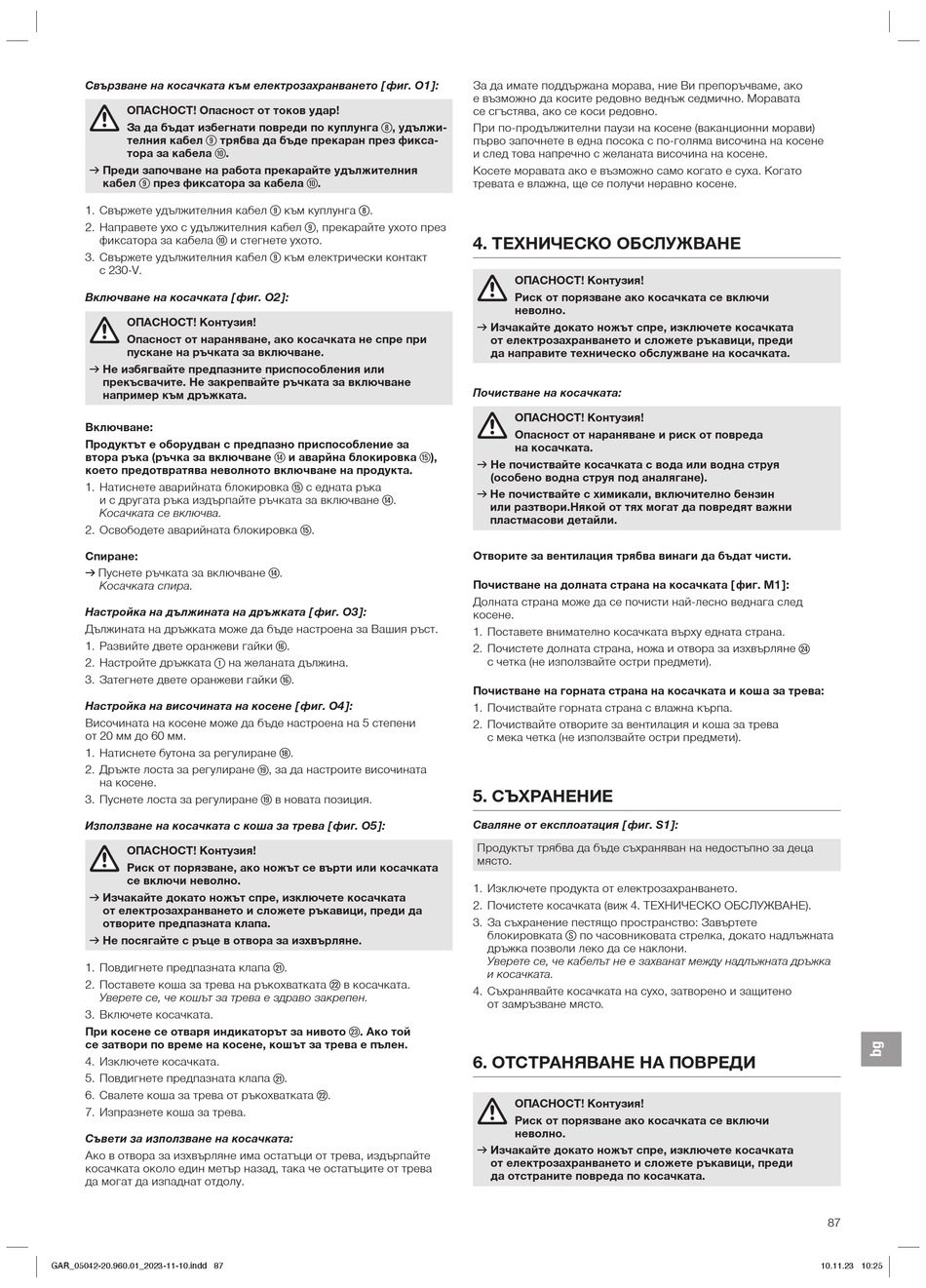 Свързване на косачката към електрозахранването [фиг. O1]:

ОПАСНОСТ! Опасност от токов удар!
За да бъдат избегнати повреди по куплунга ⑧, удължителния кабел ⑨ трябва да бъде прекаран през фиксатора за кабела ⑩.
→ Преди започване на работа прекарайте удължителния кабел ⑨ през фиксатора за кабела ⑩.

1. Свържете удължителния кабел ⑨ към куплунга ⑧.
2. Направете ухо с удължителния кабел ⑨, прекарайте ухото през фиксатора за кабела ⑩ и стегнете ухото.
3. Свържете удължителния кабел ⑨ към електрически контакт с 230-V.

Включване на косачката [фиг. O2]:

ОПАСНОСТ! Контузия!
Опасност от нараняване, ако косачката не спре при пускане на ръчката за включване.
→ Не избягвайте предпазните приспособления или прекъсвачите. Не закрепвайте ръчката за включване например към дръжката.

Включване:
Продуктът е оборудван с предпазно приспособление за втора ръка (ръчка за включване ⑭ и аварийна блокировка ⑮), което предотвратява неволното включване на продукта.
1. Натиснете аварийната блокировка ⑮ с едната ръка и с другата ръка издърпайте ръчката за включване ⑭. Косачката се включва.
2. Освободете аварийната блокировка ⑮.

Спиране:
→ Пуснете ръчката за включване ⑭. Косачката спира.

Настройка на дължината на дръжката [фиг. O3]:
Дължината на дръжката може да бъде настроена за Вашия ръст.
1. Развийте двете оранжеви гайки ⑯.
2. Настройте дръжката ① на желаната дължина.
3. Затегнете двете оранжеви гайки ⑯.

Настройка на височината на косене [фиг. O4]:
Височината на косене може да бъде настроена на 5 степени от 20 мм до 60 мм.
1. Натиснете бутона за регулиране ⑱.
2. Дръжте лоста за регулиране ⑲, за да настроите височината на косене.
3. Пуснете лоста за регулиране ⑲ в новата позиция.

Използване на косачката с коша за трева [фиг. O5]:

ОПАСНОСТ! Контузия!
Риск от порязване, ако ножът се върти или косачката се включи неволно.
→ Изчакайте докато ножът спре, изключете косачката от електрозахранването и сложете ръкавици, преди да отворите предпазната клапа.
→ Не посягайте с ръце в отвора за изхвърляне.

1. Повдигнете предпазната клапа ㉑.
2. Поставете коша за трева на ръкохватката ㉒ в косачката. Уверете се, че кошът за трева е здраво закрепен.
3. Включете косачката.
При косене се отваря индикаторът за нивото ㉓. Ако той се затвори по време на косене, кошът за трева е пълен.
4. Изключете косачката.
5. Повдигнете предпазната клапа ㉑.
6. Свалете коша за трева от ръкохватката ㉒.
7. Изпразнете коша за трева.

Съвети за използване на косачката:
Ако в отвора за изхвърляне има остатъци от трева, издърпайте косачката около един метър назад, така че остатъците от трева да могат да изпаднат отдолу.

За да имате поддържана морава, ние Ви препоръчваме, ако е възможно да косите редовно веднъж седмично. Моравата се сгъстява, ако се коси редовно.
При по-продължителни паузи на косене (ваканционни морави) първо започнете в една посока с по-голяма височина на косене и след това напречно с желаната височина на косене.
Косете моравата ако е възможно само когато е суха. Когато тревата е влажна, ще се получи неравно косене.

4. ТЕХНИЧЕСКО ОБСЛУЖВАНЕ

ОПАСНОСТ! Контузия!
Риск от порязване ако косачката се включи неволно.
→ Изчакайте докато ножът спре, изключете косачката от електрозахранването и сложете ръкавици, преди да направите техническо обслужване на косачката.

Почистване на косачката:

ОПАСНОСТ! Контузия!
Опасност от нараняване и риск от повреда на косачката.
→ Не почиствайте косачката с вода или водна струя (особено водна струя под аналягане).
→ Не почиствайте с химикали, включително бензин или разтвори.Някой от тях могат да повредят важни пластмасови детайли.

Отворите за вентилация трябва винаги да бъдат чисти.

Почистване на долната страна на косачката [фиг. M1]:
Долната страна може да се почисти най-лесно веднага след косене.
1. Поставете внимателно косачката върху едната страна.
2. Почистете долната страна, ножа и отвора за изхвърляне ㉔ с четка (не използвайте остри предмети).

Почистване на горната страна на косачката и коша за трева:
1. Почиствайте горната страна с влажна кърпа.
2. Почиствайте отворите за вентилация и коша за трева с мека четка (не използвайте остри предмети).

5. СЪХРАНЕНИЕ

Сваляне от експлоатация [фиг. S1]:
Продуктът трябва да бъде съхраняван на недостъпно за деца място.
1. Изключете продукта от електрозахранването.
2. Почистете косачката (виж 4. ТЕХНИЧЕСКО ОБСЛУЖВАНЕ).
3. За съхранение пестящо пространство: Завъртете блокировката Ⓢ по часовниковата стрелка, докато надлъжната дръжка позволи леко да се наклони. Уверете се, че кабелът не е захванат между надлъжната дръжка и косачката.
4. Съхранявайте косачката на сухо, затворено и защитено от замръзване място.

6. ОТСТРАНЯВАНЕ НА ПОВРЕДИ

ОПАСНОСТ! Контузия!
Риск от порязване ако косачката се включи неволно.
→ Изчакайте докато ножът спре, изключете косачката от електрозахранването и сложете ръкавици, преди да отстраните повреда по косачката.

bg

87

GAR_05042-20.960.01_2023-11-10.indd 87

10.11.23 10:25